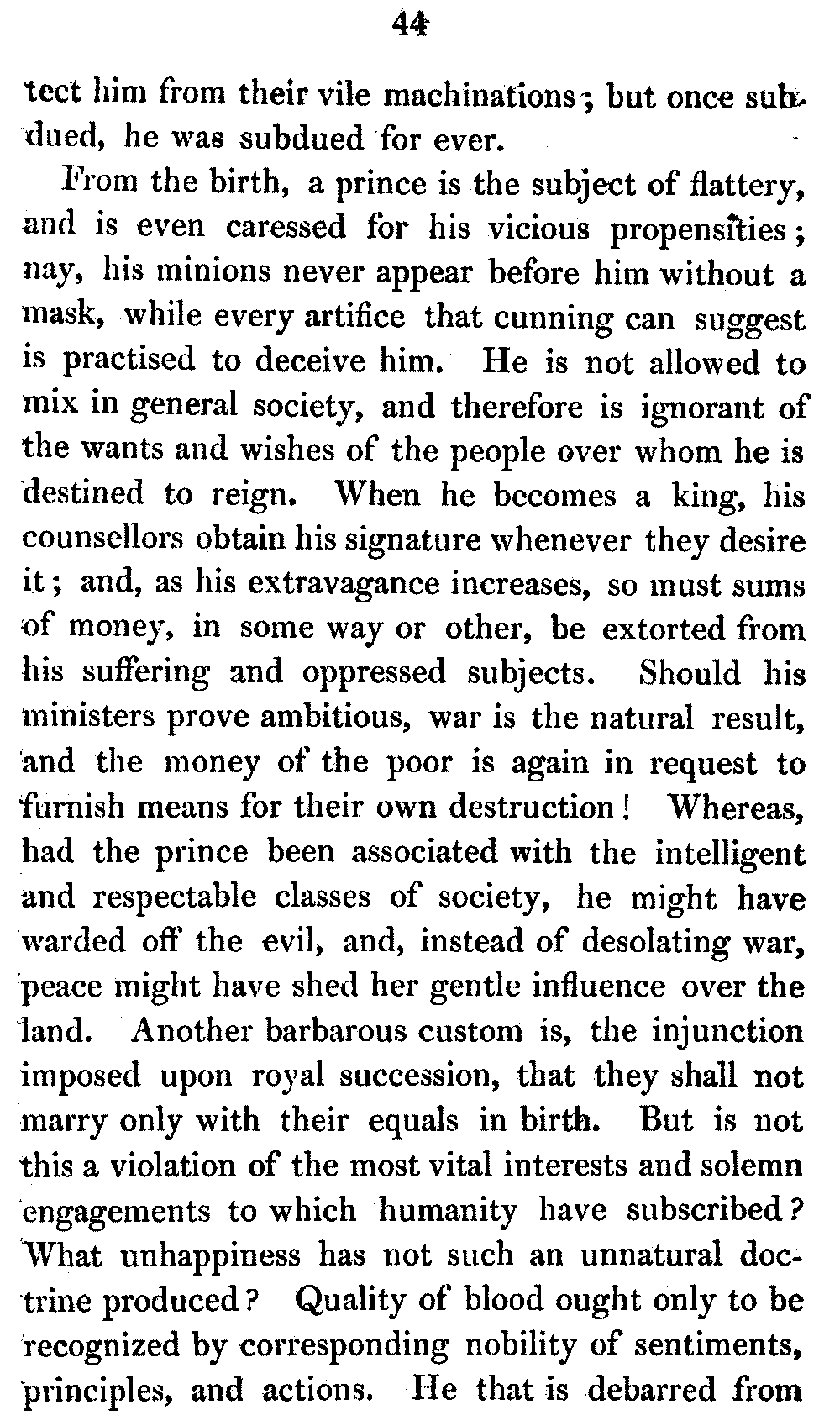 44

tect him from their vile machinations; but once subdued, he was subdued for ever.

From the birth, a prince is the subject of flattery, and is even caressed for his vicious propensities; nay, his minions never appear before him without a mask, while every artifice that cunning can suggest is practised to deceive him. He is not allowed to mix in general society, and therefore is ignorant of the wants and wishes of the people over whom he is destined to reign. When he becomes a king, his counsellors obtain his signature whenever they desire it; and, as his extravagance increases, so must sums of money, in some way or other, be extorted from his suffering and oppressed subjects. Should his ministers prove ambitious, war is the natural result, and the money of the poor is again in request to furnish means for their own destruction! Whereas, had the prince been associated with the intelligent and respectable classes of society, he might have warded off the evil, and, instead of desolating war, peace might have shed her gentle influence over the land. Another barbarous custom is, the injunction imposed upon royal succession, that they shall not marry only with their equals in birth. But is not this a violation of the most vital interests and solemn engagements to which humanity have subscribed? What unhappiness has not such an unnatural doctrine produced? Quality of blood ought only to be recognized by corresponding nobility of sentiments, principles, and actions. He that is debarred from